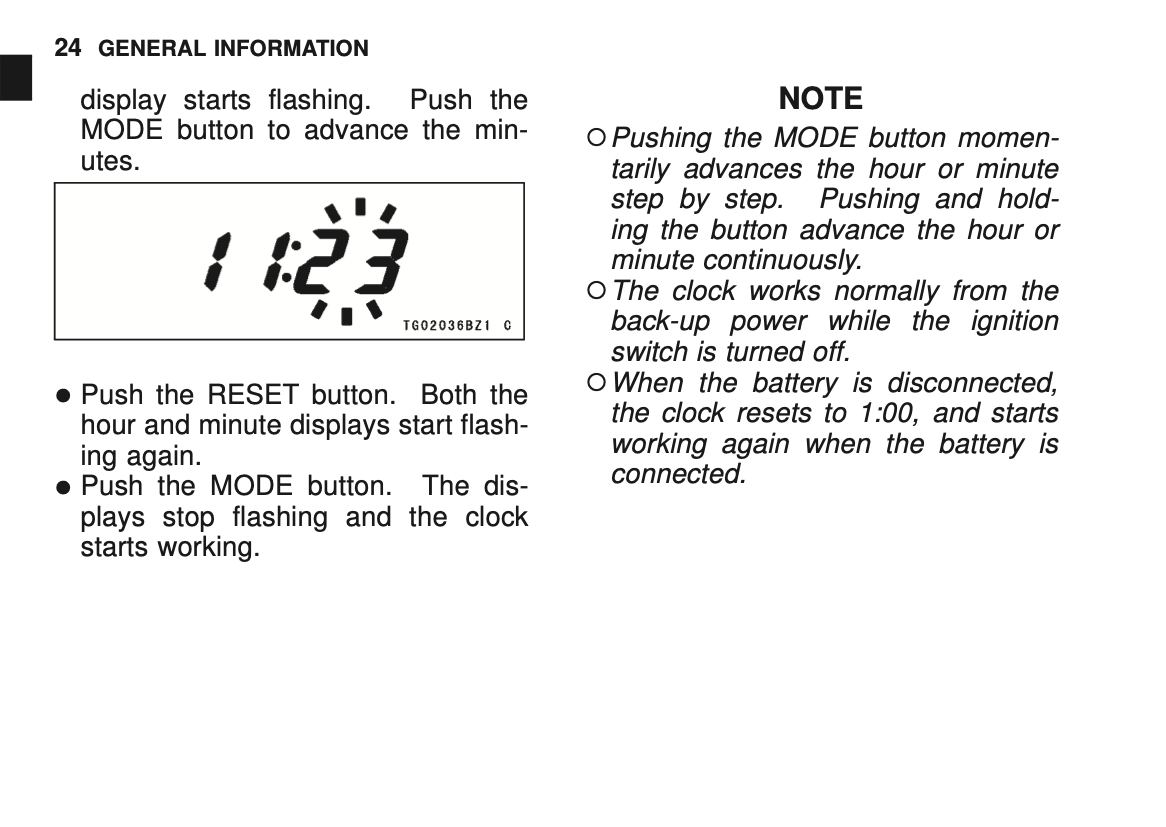 24 GENERAL INFORMATION

display starts flashing. Push the MODE button to advance the minutes.

11:23

TG02036BZ1 C

● Push the RESET button. Both the hour and minute displays start flashing again.
● Push the MODE button. The displays stop flashing and the clock starts working.

NOTE

○ Pushing the MODE button momentarily advances the hour or minute step by step. Pushing and holding the button advance the hour or minute continuously.
○ The clock works normally from the back-up power while the ignition switch is turned off.
○ When the battery is disconnected, the clock resets to 1:00, and starts working again when the battery is connected.